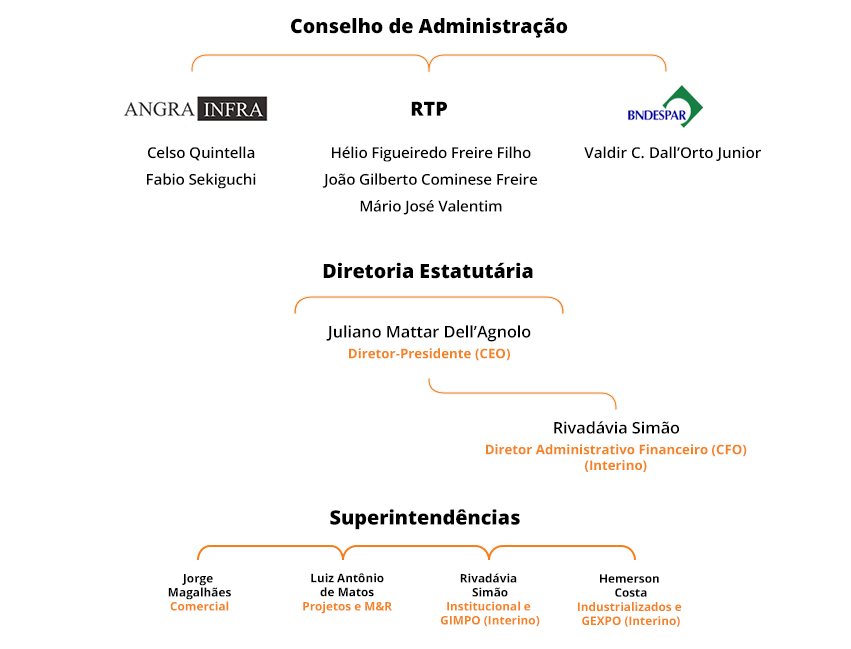 Conselho de Administração

ANGRA INFRA

Celso Quintella
Fabio Sekiguchi

RTP

Hélio Figueiredo Freire Filho
João Gilberto Cominese Freire
Mário José Valentim

BNDESPAR

Valdir C. Dall'Orto Junior

Diretoria Estatutária

Juliano Mattar Dell'Agnolo
Diretor-Presidente (CEO)

Rivadávia Simão
Diretor Administrativo Financeiro (CFO) (Interino)

Superintendências

Jorge Magalhães
Comercial

Luiz Antônio de Matos
Projetos e M&R

Rivadávia Simão
Institucional e GIMPO (Interino)

Hemerson Costa
Industrializados e GEXPO (Interino)